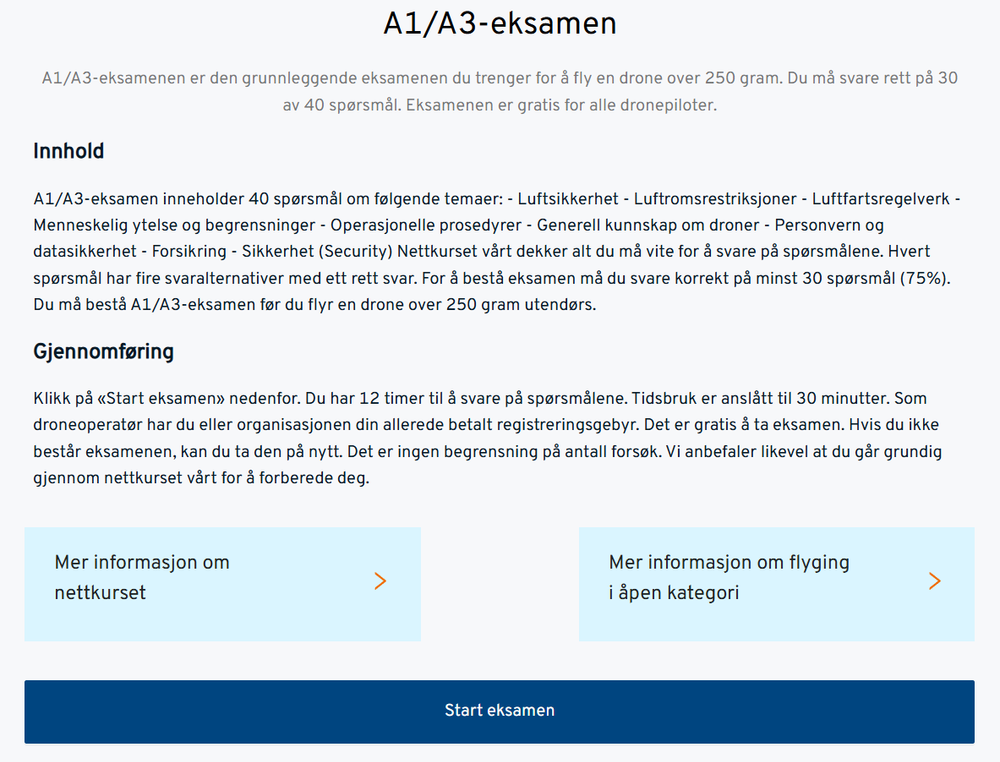 A1/A3-eksamen

A1/A3-eksamenen er den grunnleggende eksamenen du trenger for å fly en drone over 250 gram. Du må svare rett på 30 av 40 spørsmål. Eksamenen er gratis for alle dronepiloter.

Innhold

A1/A3-eksamen inneholder 40 spørsmål om følgende temaer: - Luftsikkerhet - Luftromsrestriksjoner - Luftfartsregelverk - Menneskelig ytelse og begrensninger - Operasjonelle prosedyrer - Generell kunnskap om droner - Personvern og datasikkerhet - Forsikring - Sikkerhet (Security) Nettkurset vårt dekker alt du må vite for å svare på spørsmålene. Hvert spørsmål har fire svaralternativer med ett rett svar. For å bestå eksamen må du svare korrekt på minst 30 spørsmål (75%). Du må bestå A1/A3-eksamen før du flyr en drone over 250 gram utendørs.

Gjennomføring

Klikk på «Start eksamen» nedenfor. Du har 12 timer til å svare på spørsmålene. Tidsbruk er anslått til 30 minutter. Som droneoperatør har du eller organisasjonen din allerede betalt registreringsgebyr. Det er gratis å ta eksamen. Hvis du ikke består eksamenen, kan du ta den på nytt. Det er ingen begrensning på antall forsøk. Vi anbefaler likevel at du går grundig gjennom nettkurset vårt for å forberede deg.

Mer informasjon om nettkurset

Mer informasjon om flyging i åpen kategori

Start eksamen